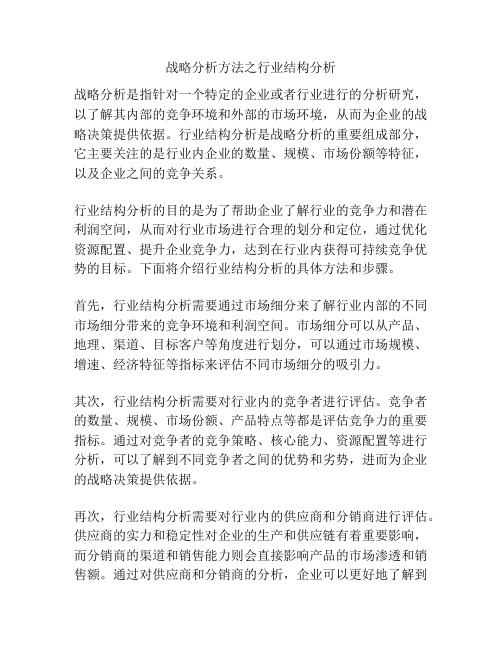 战略分析方法之行业结构分析

战略分析是指针对一个特定的企业或者行业进行的分析研究，以了解其内部的竞争环境和外部的市场环境，从而为企业的战略决策提供依据。行业结构分析是战略分析的重要组成部分，它主要关注的是行业内企业的数量、规模、市场份额等特征，以及企业之间的竞争关系。

行业结构分析的目的是为了帮助企业了解行业的竞争力和潜在利润空间，从而对行业市场进行合理的划分和定位，通过优化资源配置、提升企业竞争力，达到在行业内获得可持续竞争优势的目标。下面将介绍行业结构分析的具体方法和步骤。

首先，行业结构分析需要通过市场细分来了解行业内部的不同市场细分带来的竞争环境和利润空间。市场细分可以从产品、地理、渠道、目标客户等角度进行划分，可以通过市场规模、增速、经济特征等指标来评估不同市场细分的吸引力。

其次，行业结构分析需要对行业内的竞争者进行评估。竞争者的数量、规模、市场份额、产品特点等都是评估竞争力的重要指标。通过对竞争者的竞争策略、核心能力、资源配置等进行分析，可以了解到不同竞争者之间的优势和劣势，进而为企业的战略决策提供依据。

再次，行业结构分析需要对行业内的供应商和分销商进行评估。供应商的实力和稳定性对企业的生产和供应链有着重要影响，而分销商的渠道和销售能力则会直接影响产品的市场渗透和销售额。通过对供应商和分销商的分析，企业可以更好地了解到